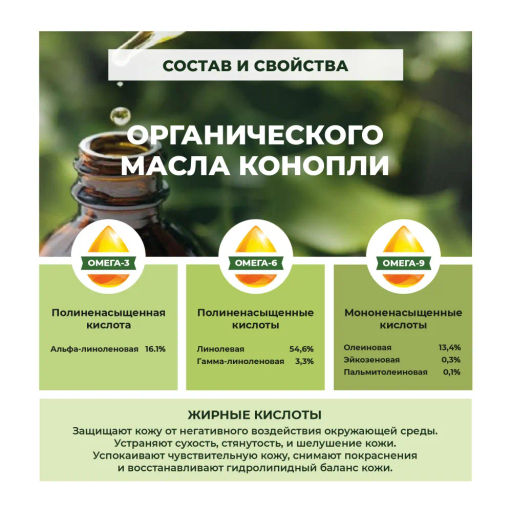 СОСТАВ И СВОЙСТВА

ОРГАНИЧЕСКОГО МАСЛА КОНОПЛИ

ОМЕГА-3

Полиненасыщенная кислота

Альфа-линоленовая 16.1%

ОМЕГА-6

Полиненасыщенные кислоты

Линолевая 54,6%
Гамма-линоленовая 3,3%

ОМЕГА-9

Мононенасыщенные кислоты

Олеиновая 13,4%
Эйкозеновая 0,3%
Пальмитолеиновая 0,1%

ЖИРНЫЕ КИСЛОТЫ

Защищают кожу от негативного воздействия окружающей среды. Устраняют сухость, стянутость, и шелушение кожи. Успокаивают чувствительную кожу, снимают покраснения и восстанавливают гидролипидный баланс кожи.